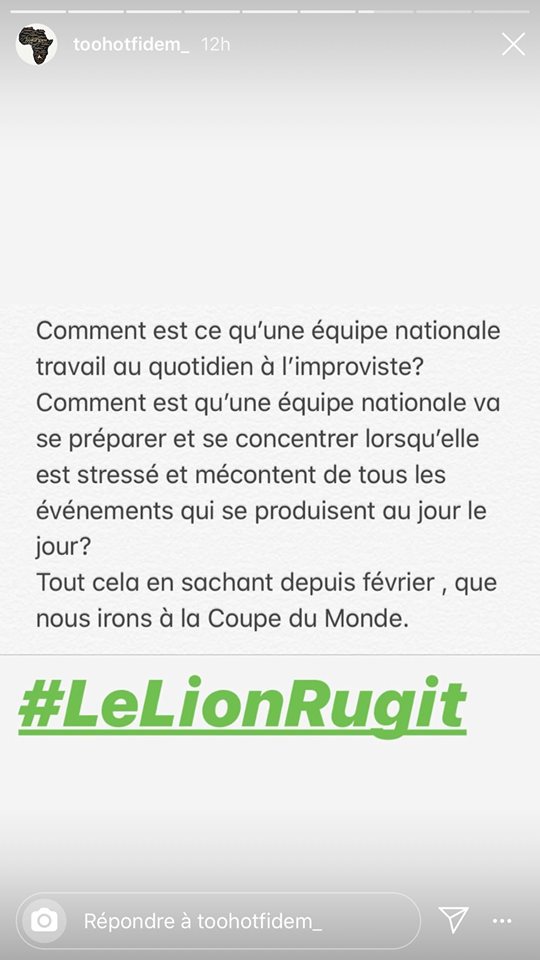 toohotfidem_ 12h

Comment est ce qu'une équipe nationale travail au quotidien à l'improviste?
Comment est qu'une équipe nationale va se préparer et se concentrer lorsqu'elle est stressé et mécontent de tous les événements qui se produisent au jour le jour?
Tout cela en sachant depuis février , que nous irons à la Coupe du Monde.

#LeLionRugit

Répondre à toohotfidem_